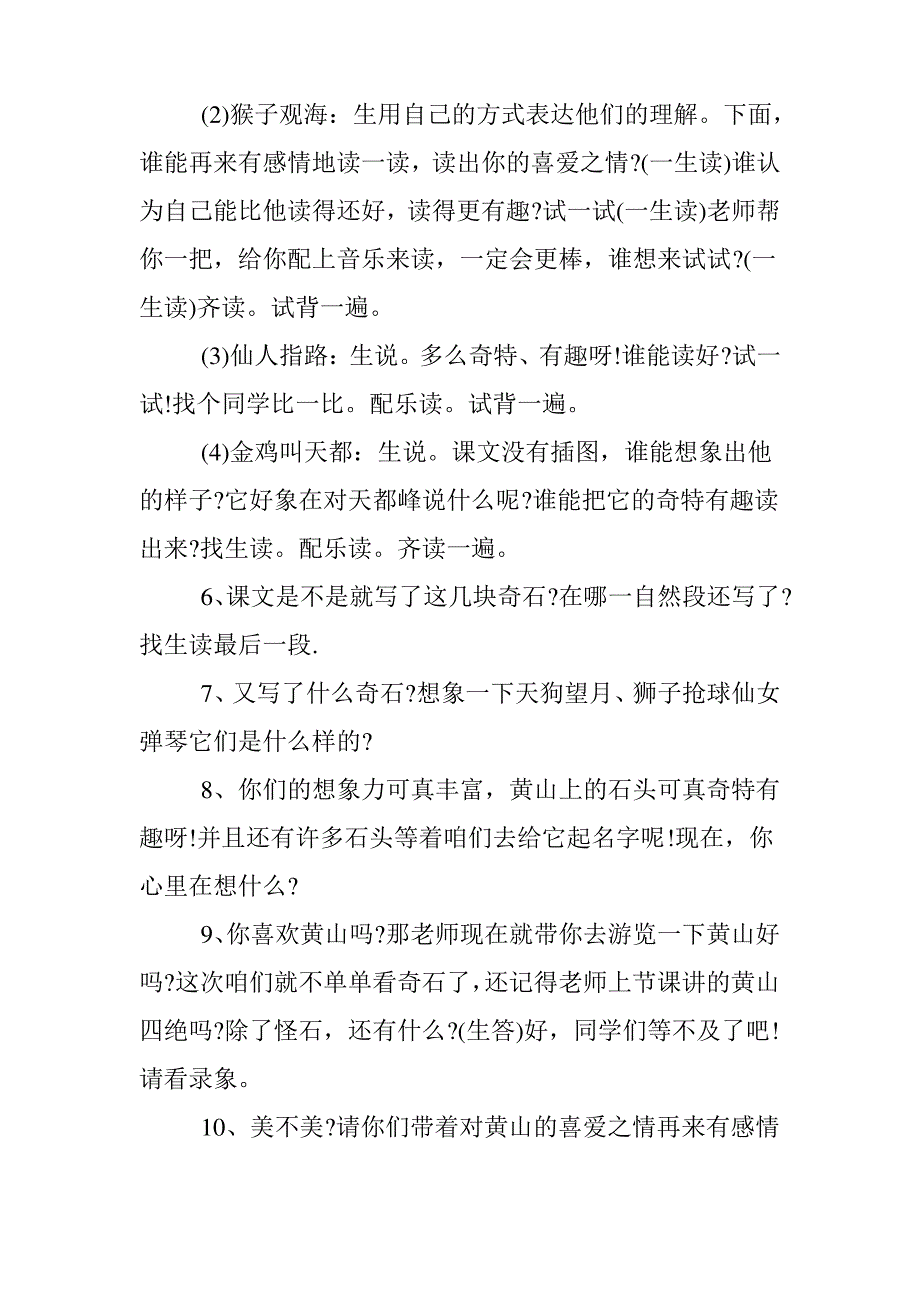 (2)猴子观海：生用自己的方式表达他们的理解。下面，谁能再来有感情地读一读，读出你的喜爱之情?(一生读)谁认为自己能比他读得还好，读得更有趣?试一试(一生读)老师帮你一把，给你配上音乐来读，一定会更棒，谁想来试试?(一生读)齐读。试背一遍。

(3)仙人指路：生说。多么奇特、有趣呀!谁能读好?试一试!找个同学比一比。配乐读。试背一遍。

(4)金鸡叫天都：生说。课文没有插图，谁能想象出他的样子?它好象在对天都峰说什么呢?谁能把它的奇特有趣读出来?找生读。配乐读。齐读一遍。

6、课文是不是就写了这几块奇石?在哪一自然段还写了?找生读最后一段.

7、又写了什么奇石?想象一下天狗望月、狮子抢球仙女弹琴它们是什么样的?

8、你们的想象力可真丰富，黄山上的石头可真奇特有趣呀!并且还有许多石头等着咱们去给它起名字呢!现在，你心里在想什么？

9、你喜欢黄山吗?那老师现在就带你去游览一下黄山好吗?这次咱们就不单单看奇石了，还记得老师上节课讲的黄山四绝吗?除了怪石，还有什么?(生答)好，同学们等不及了吧!请看录象。

10、美不美?请你们带着对黄山的喜爱之情再来有感情